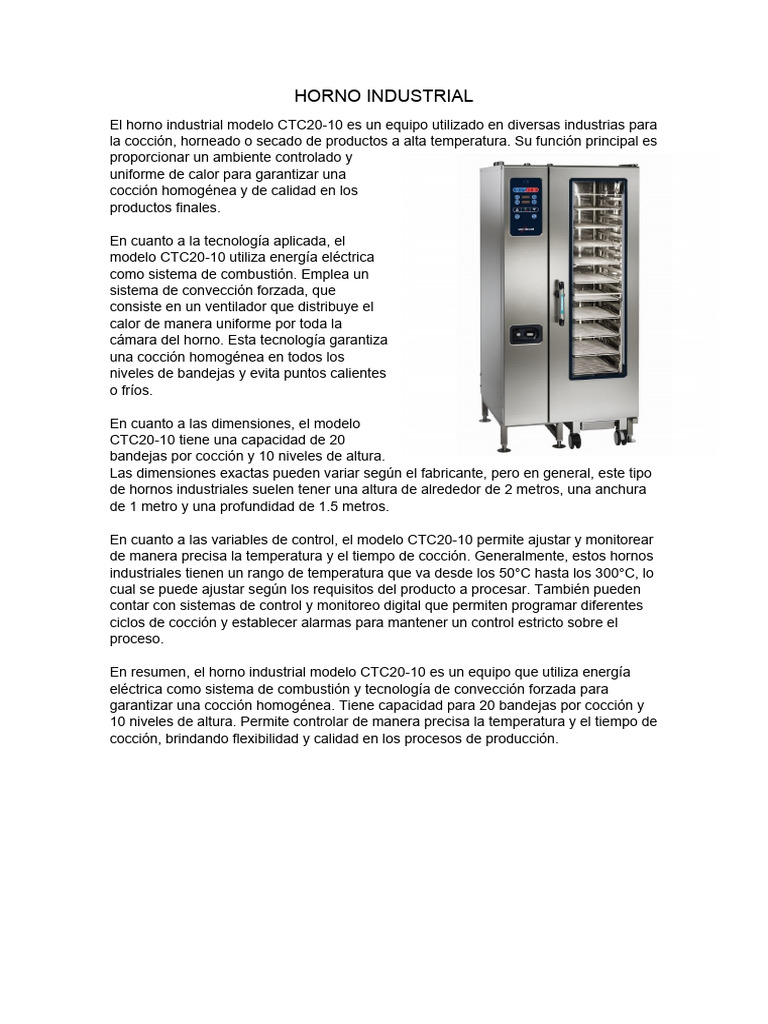 HORNO INDUSTRIAL

El horno industrial modelo CTC20-10 es un equipo utilizado en diversas industrias para la cocción, horneado o secado de productos a alta temperatura. Su función principal es proporcionar un ambiente controlado y uniforme de calor para garantizar una cocción homogénea y de calidad en los productos finales.

En cuanto a la tecnología aplicada, el modelo CTC20-10 utiliza energía eléctrica como sistema de combustión. Emplea un sistema de convección forzada, que consiste en un ventilador que distribuye el calor de manera uniforme por toda la cámara del horno. Esta tecnología garantiza una cocción homogénea en todos los niveles de bandejas y evita puntos calientes o fríos.

En cuanto a las dimensiones, el modelo CTC20-10 tiene una capacidad de 20 bandejas por cocción y 10 niveles de altura. Las dimensiones exactas pueden variar según el fabricante, pero en general, este tipo de hornos industriales suelen tener una altura de alrededor de 2 metros, una anchura de 1 metro y una profundidad de 1.5 metros.

En cuanto a las variables de control, el modelo CTC20-10 permite ajustar y monitorear de manera precisa la temperatura y el tiempo de cocción. Generalmente, estos hornos industriales tienen un rango de temperatura que va desde los 50°C hasta los 300°C, lo cual se puede ajustar según los requisitos del producto a procesar. También pueden contar con sistemas de control y monitoreo digital que permiten programar diferentes ciclos de cocción y establecer alarmas para mantener un control estricto sobre el proceso.

En resumen, el horno industrial modelo CTC20-10 es un equipo que utiliza energía eléctrica como sistema de combustión y tecnología de convección forzada para garantizar una cocción homogénea. Tiene capacidad para 20 bandejas por cocción y 10 niveles de altura. Permite controlar de manera precisa la temperatura y el tiempo de cocción, brindando flexibilidad y calidad en los procesos de producción.